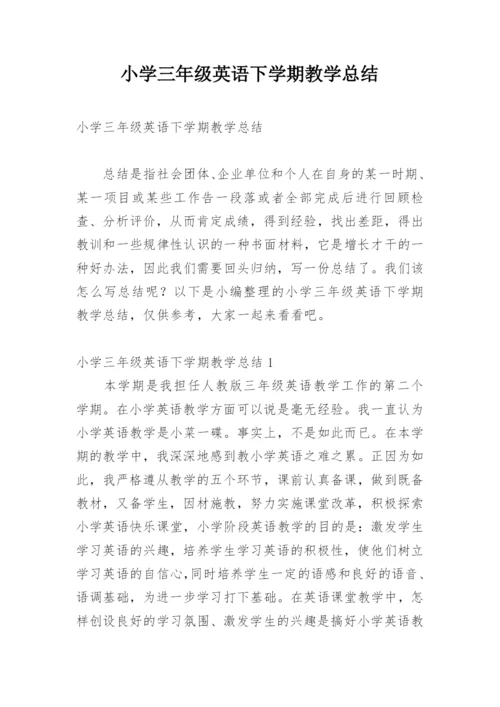 小学三年级英语下学期教学总结

小学三年级英语下学期教学总结

总结是指社会团体、企业单位和个人在自身的某一时期、某一项目或某些工作告一段落或者全部完成后进行回顾检查、分析评价，从而肯定成绩，得到经验，找出差距，得出教训和一些规律性认识的一种书面材料，它是增长才干的一种好办法，因此我们需要回头归纳，写一份总结了。我们该怎么写总结呢？以下是小编整理的小学三年级英语下学期教学总结，仅供参考，大家一起来看看吧。

小学三年级英语下学期教学总结 1

本学期是我担任人教版三年级英语教学工作的第二个学期。在小学英语教学方面可以说是毫无经验。我一直认为小学英语教学是小菜一碟。事实上，不是如此而已。在本学期的教学中，我深深地感到教小学英语之难之累。正因为如此，我严格遵从教学的五个环节，课前认真备课，做到既备教材，又备学生，因材施教，努力实施课堂改革，积极探索小学英语快乐课堂，小学阶段英语教学的目的是：激发学生学习英语的兴趣，培养学生学习英语的积极性，使他们树立学习英语的自信心，同时培养学生一定的语感和良好的语音、语调基础，为进一步学习打下基础。在英语课堂教学中，怎样创设良好的学习氛围、激发学生的兴趣是搞好小学英语教